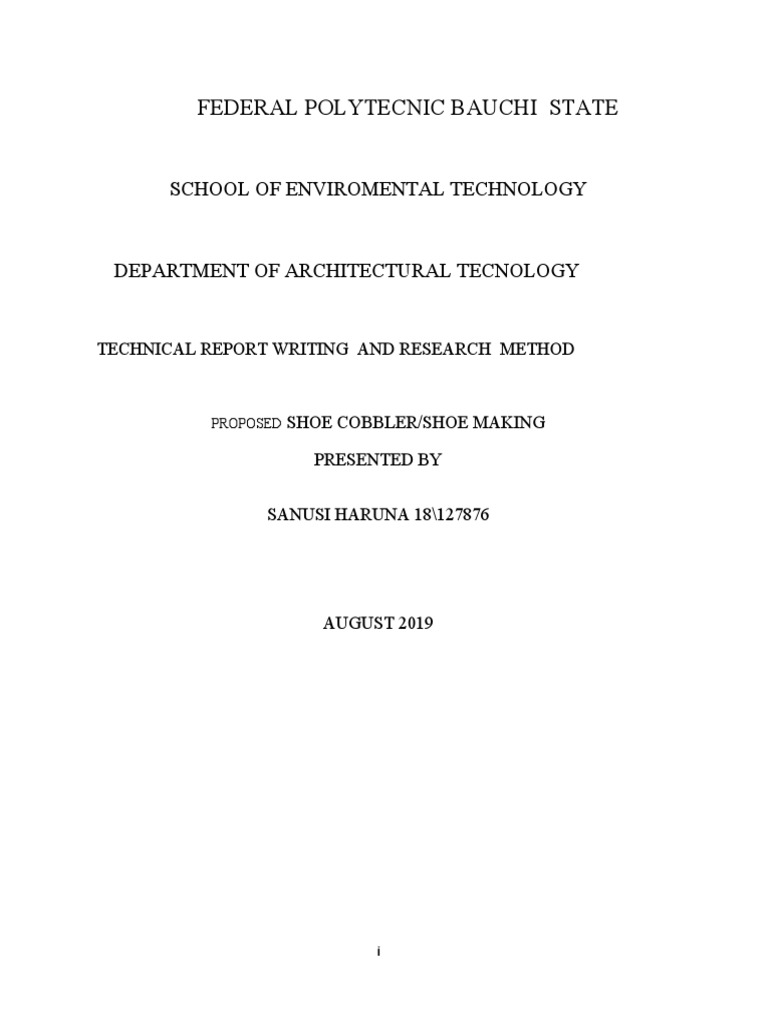 FEDERAL POLYTECNIC BAUCHI STATE

SCHOOL OF ENVIROMENTAL TECHNOLOGY

DEPARTMENT OF ARCHITECTURAL TECNOLOGY

TECHNICAL REPORT WRITING AND RESEARCH METHOD

PROPOSED SHOE COBBLER/SHOE MAKING

PRESENTED BY

SANUSI HARUNA 18\127876

AUGUST 2019

i